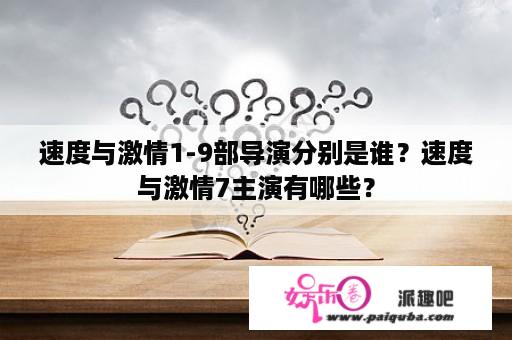 速度与激情1-9部导演分别是谁？速度与激情7主演有哪些？

娱乐圈

派趣吧

www.paiquba.com